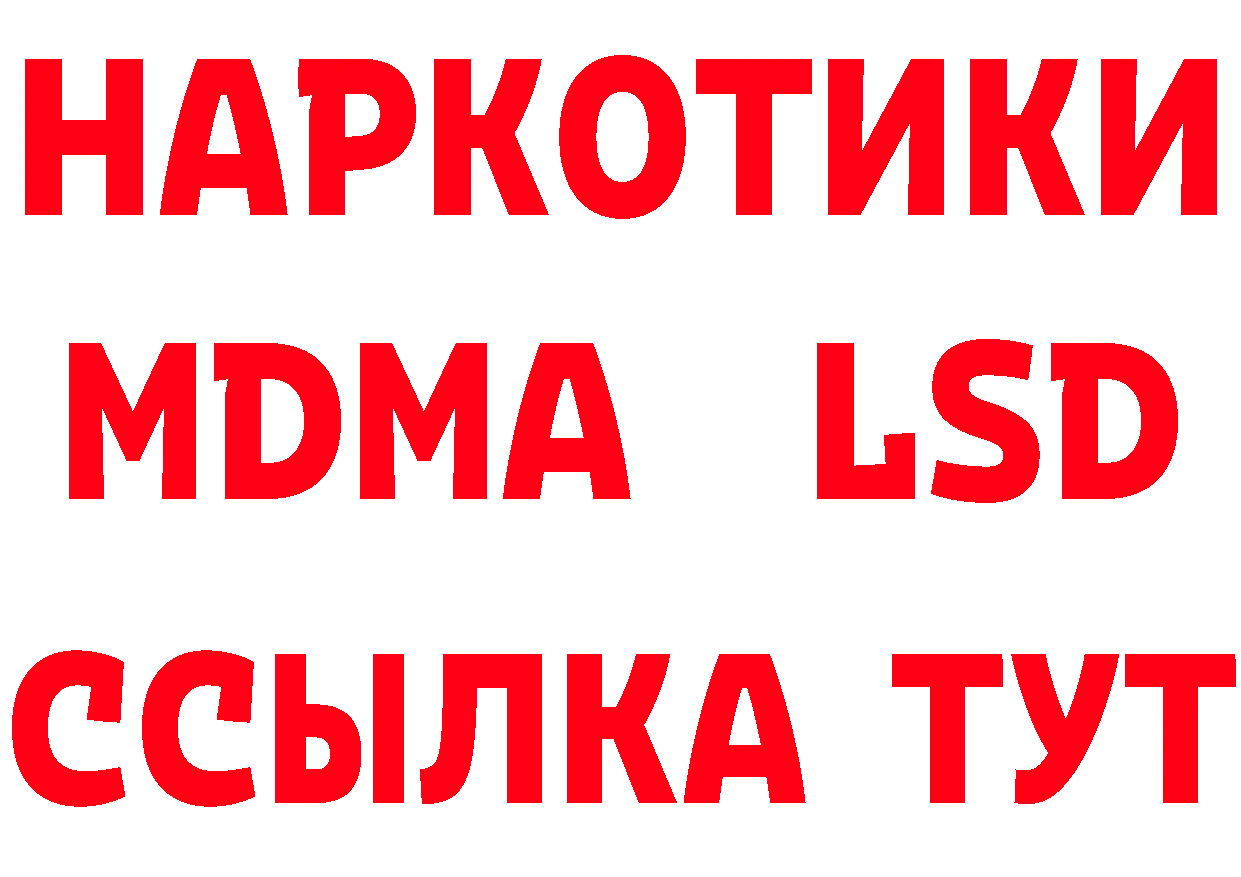 НАРКОТИКИ
MDMA LSD
ССЫЛКА ТУТ